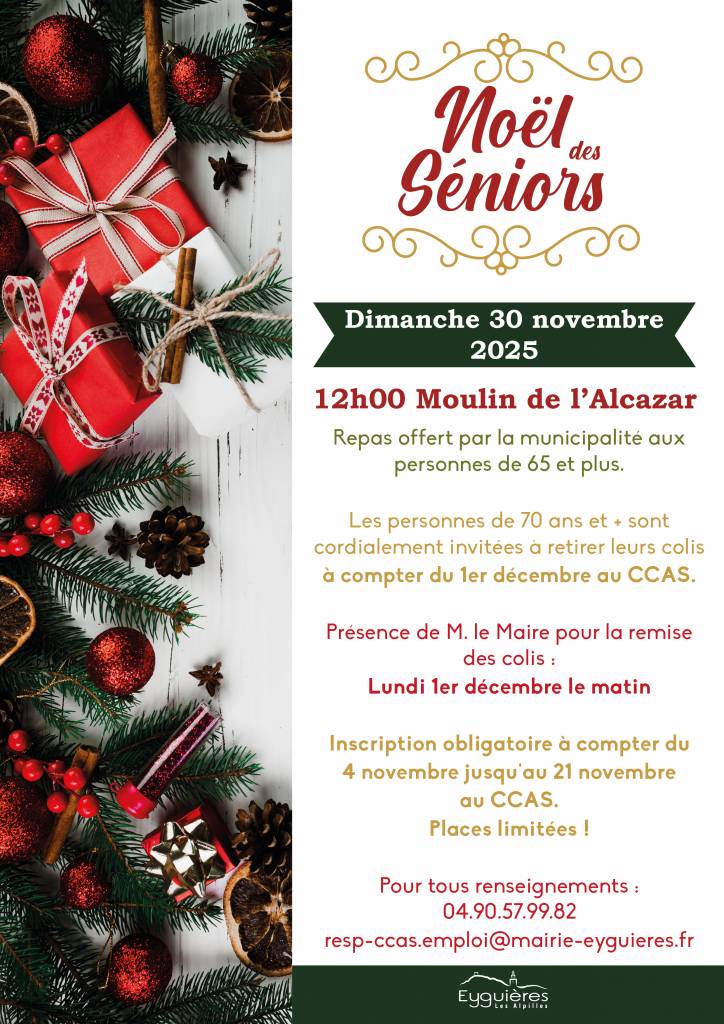 Noël des Séniors

Dimanche 30 novembre 2025

12h00 Moulin de l'Alcazar

Repas offert par la municipalité aux personnes de 65 et plus.

Les personnes de 70 ans et + sont cordialement invitées à retirer leurs colis à compter du 1er décembre au CCAS.

Présence de M. le Maire pour la remise des colis :
Lundi 1er décembre le matin

Inscription obligatoire à compter du 4 novembre jusqu'au 21 novembre au CCAS.
Places limitées !

Pour tous renseignements :
04.90.57.99.82
resp-ccas.emploi@mairie-eyguieres.fr

Eyguières
Les Alpilles